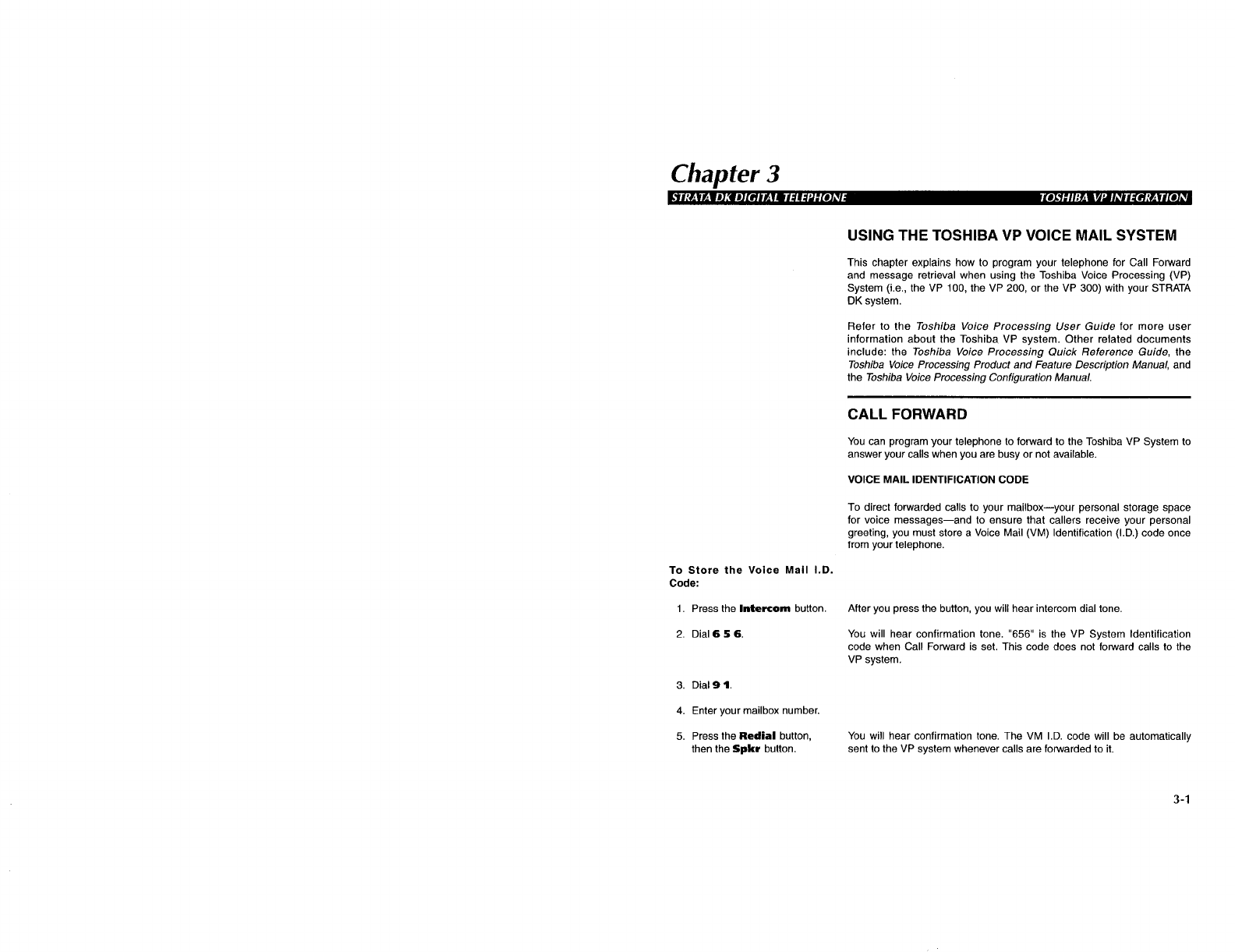 Chapter 3

STRATA DK DIGITAL TELEPHONE

TOSHIBA VP INTEGRATION

USING THE TOSHIBA VP VOICE MAIL SYSTEM

This chapter explains how to program your telephone for Call Forward and message retrieval when using the Toshiba Voice Processing (VP) System (i.e., the VP 100, the VP 200, or the VP 300) with your STRATA DK system.

Refer to the Toshiba Voice Processing User Guide for more user information about the Toshiba VP system. Other related documents include: the Toshiba Voice Processing Quick Reference Guide, the Toshiba Voice Processing Product and Feature Description Manual, and the Toshiba Voice Processing Configuration Manual.

CALL FORWARD

You can program your telephone to forward to the Toshiba VP System to answer your calls when you are busy or not available.

VOICE MAIL IDENTIFICATION CODE

To direct forwarded calls to your mailbox—your personal storage space for voice messages—and to ensure that callers receive your personal greeting, you must store a Voice Mail (VM) Identification (I.D.) code once from your telephone.

To Store the Voice Mail I.D. Code:

1. Press the Intercom button.

After you press the button, you will hear intercom dial tone.

2. Dial 6 5 6.

You will hear confirmation tone. "656" is the VP System Identification code when Call Forward is set. This code does not forward calls to the VP system.

3. Dial 9 1.

4. Enter your mailbox number.

5. Press the Redial button, then the Spkr button.

You will hear confirmation tone. The VM I.D. code will be automatically sent to the VP system whenever calls are forwarded to it.

3-1